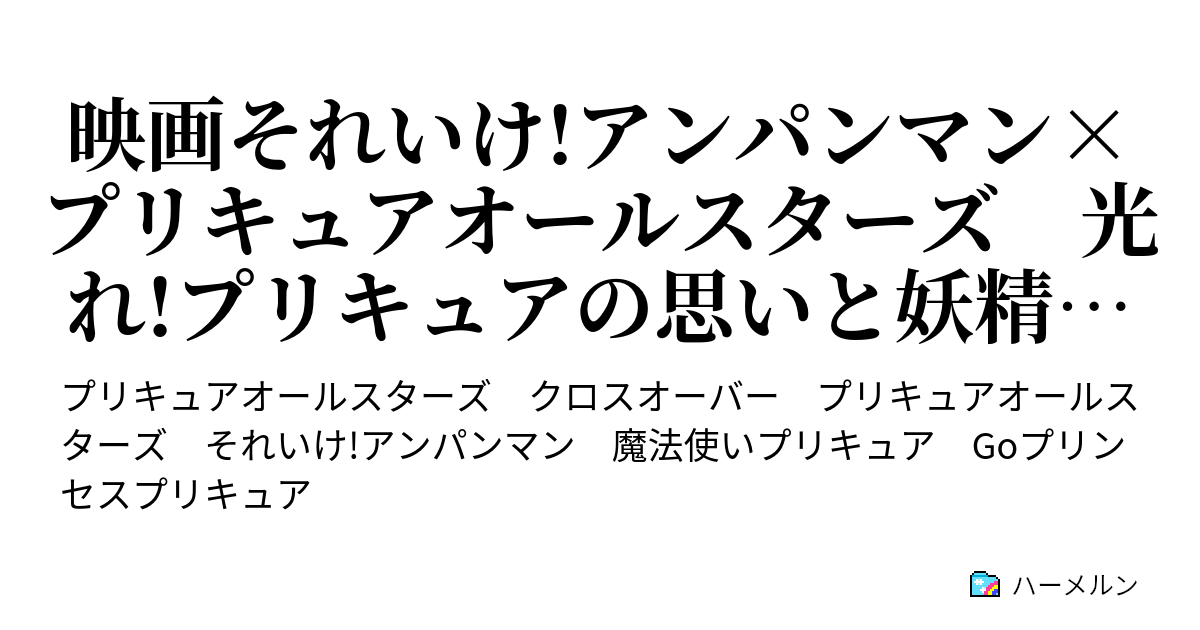 映画それいけ!アンパンマン×プリキュアオールスターズ　光れ!プリキュアの思いと妖精…

プリキュアオールスターズ　クロスオーバー　プリキュアオールスターズ　それいけ!アンパンマン　魔法使いプリキュア　Goプリンセスプリキュア

ハーメルン